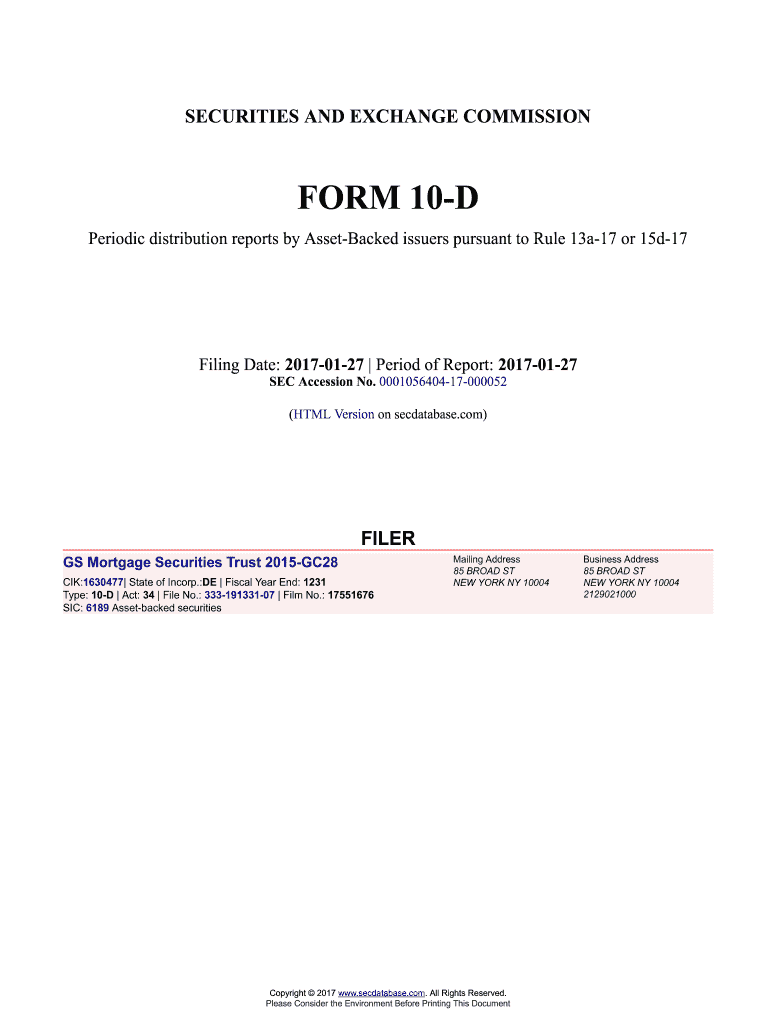 SECURITIES AND EXCHANGE COMMISSION

FORM 10-D

Periodic distribution reports by Asset-Backed issuers pursuant to Rule 13a-17 or 15d-17

Filing Date: 2017-01-27 | Period of Report: 2017-01-27
SEC Accession No. 0001056404-17-000052

(HTML Version on secdatabase.com)

FILER

GS Mortgage Securities Trust 2015-GC28

CIK:1630477| State of Incorp.:DE | Fiscal Year End: 1231
Type: 10-D | Act: 34 | File No.: 333-191331-07 | Film No.: 17551676
SIC: 6189 Asset-backed securities

Mailing Address
85 BROAD ST
NEW YORK NY 10004

Business Address
85 BROAD ST
NEW YORK NY 10004
2129021000

Copyright © 2017 www.secdatabase.com. All Rights Reserved.
Please Consider the Environment Before Printing This Document